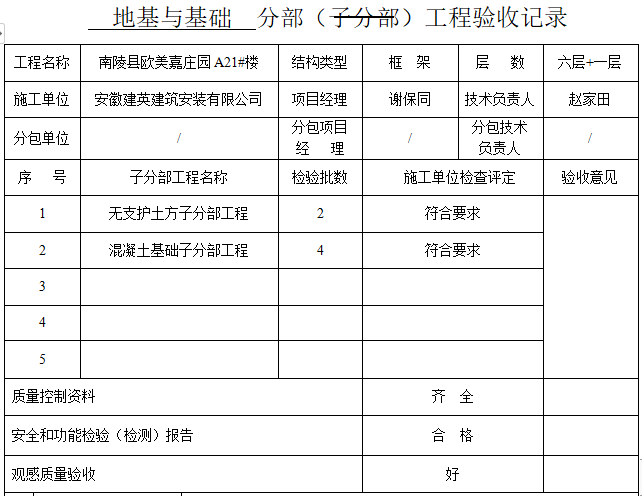 地基与基础 分部（子分部）工程验收记录

| 工程名称 | 南陵县欧美嘉庄园 A21#楼 | 结构类型 | 框 架 | 层 数 | 六层+一层 |
|---|---|---|---|---|---|
| 施工单位 | 安徽建英建筑安装有限公司 | 项目经理 | 谢保同 | 技术负责人 | 赵家田 |
| 分包单位 | / | 分包项目经 理 | / | 分包技术负责人 | / |
| 序 号 | 子分部工程名称 | 检验批数 | 施工单位检查评定 | | 验收意见 |
| 1 | 无支护土方子分部工程 | 2 | 符合要求 | | |
| 2 | 混凝土基础子分部工程 | 4 | 符合要求 | | |
| 3 | | | | | |
| 4 | | | | | |
| 5 | | | | | |
| 质量控制资料 | | | 齐 全 | | |
| 安全和功能检验（检测）报告 | | | 合 格 | | |
| 观感质量验收 | | | 好 | | |